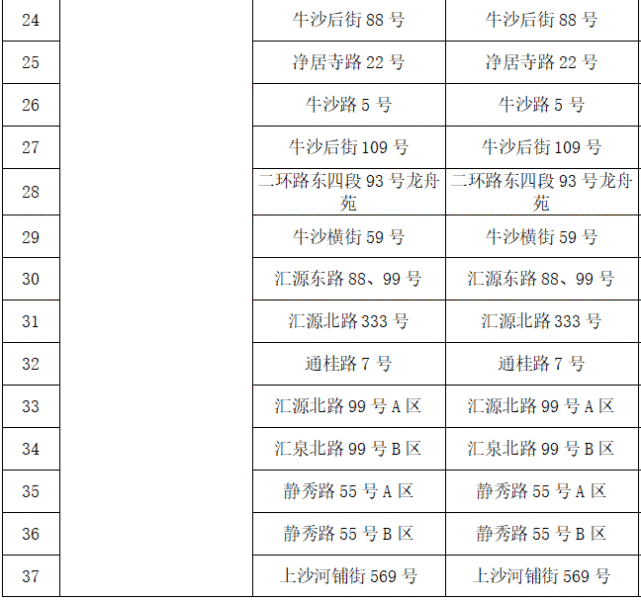 | 24 |  | 牛沙后街88号 | 牛沙后街88号 |
|---|---|---|---|
| 25 |  | 净居寺路22号 | 净居寺路22号 |
| 26 |  | 牛沙路5号 | 牛沙路5号 |
| 27 |  | 牛沙后街109号 | 牛沙后街109号 |
| 28 |  | 二环路东四段93号龙舟苑 | 二环路东四段93号龙舟苑 |
| 29 |  | 牛沙横街59号 | 牛沙横街59号 |
| 30 |  | 汇源东路88、99号 | 汇源东路88、99号 |
| 31 |  | 汇源北路333号 | 汇源北路333号 |
| 32 |  | 通桂路7号 | 通桂路7号 |
| 33 |  | 汇源北路99号A区 | 汇源北路99号A区 |
| 34 |  | 汇泉北路99号B区 | 汇泉北路99号B区 |
| 35 |  | 静秀路55号A区 | 静秀路55号A区 |
| 36 |  | 静秀路55号B区 | 静秀路55号B区 |
| 37 |  | 上沙河铺街569号 | 上沙河铺街569号 |